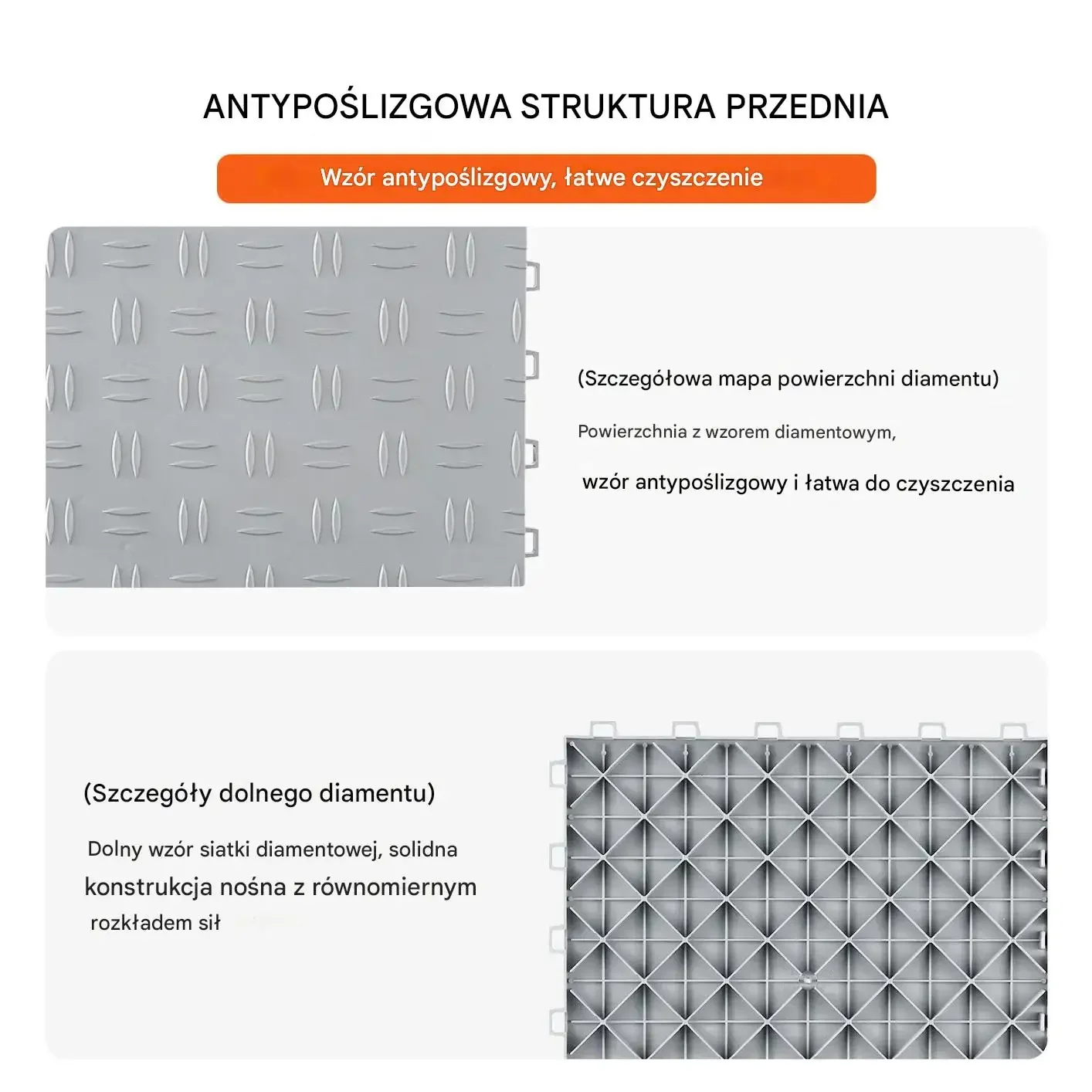 ANTYPOŚLIZGOWA STRUKTURA PRZEDNIA

Wzór antypoślizgowy, łatwe czyszczenie

(Szczegółowa mapa powierzchni diamentu)

Powierzchnia z wzorem diamentowym,

wzór antypoślizgowy i łatwa do czyszczenia

(Szczegóły dolnego diamentu)

Dolny wzór siatki diamentowej, solidna konstrukcja nośna z równomiernym rozkładem sił